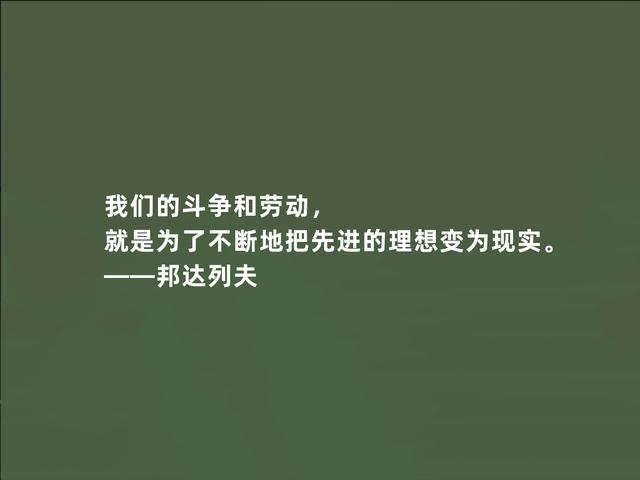 我们的斗争和劳动，
就是为了不断地把先进的理想变为现实。
——邦达列夫